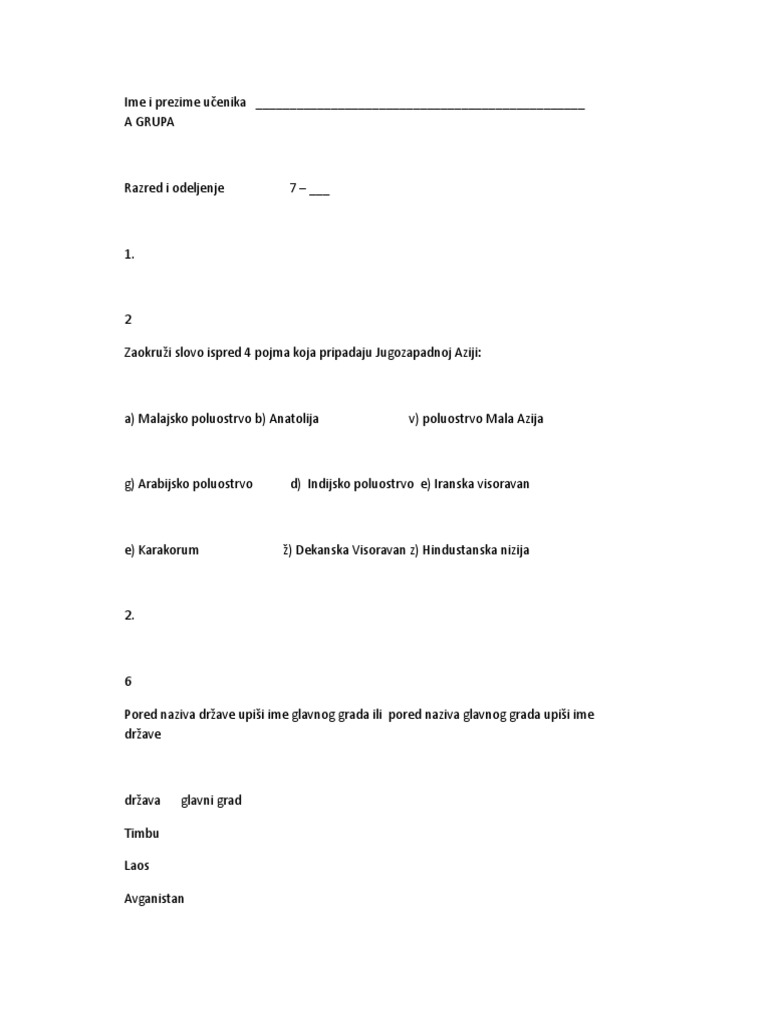 Ime i prezime učenika ________________________________________________
A GRUPA

Razred i odeljenje 7 – ___

1.

2

Zaokruži slovo ispred 4 pojma koja pripadaju Jugozapadnoj Aziji:

a) Malajsko poluostrvo b) Anatolija v) poluostrvo Mala Azija

g) Arabijsko poluostrvo d) Indijsko poluostrvo e) Iranska visoravan

e) Karakorum ž) Dekanska Visoravan z) Hindustanska nizija

2.

6

Pored naziva države upiši ime glavnog grada ili pored naziva glavnog grada upiši ime države

država glavni grad

Timbu

Laos

Avganistan